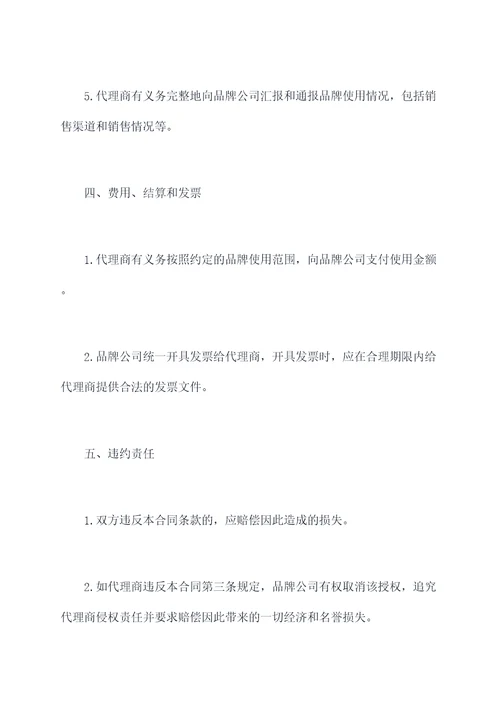 5.代理商有义务完整地向品牌公司汇报和通报品牌使用情况，包括销售渠道和销售情况等。

四、费用、结算和发票

1.代理商有义务按照约定的品牌使用范围，向品牌公司支付使用金额。

2.品牌公司统一开具发票给代理商，开具发票时，应在合理期限内给代理商提供合法的发票文件。

五、违约责任

1.双方违反本合同条款的，应赔偿因此造成的损失。

2.如代理商违反本合同第三条规定，品牌公司有权取消该授权，追究代理商侵权责任并要求赔偿因此带来的一切经济和名誉损失。